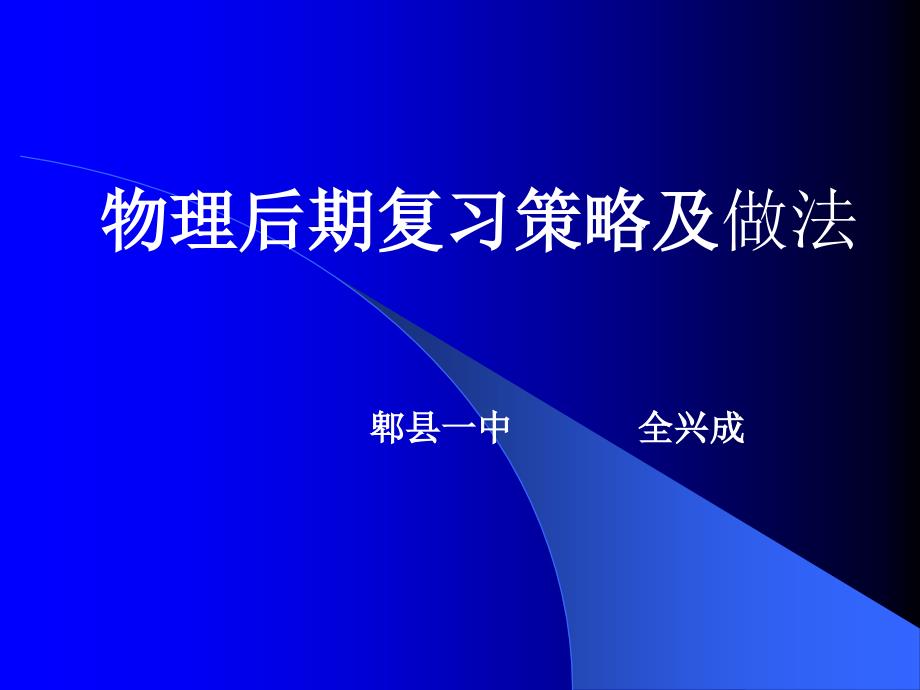 物理后期复习策略及做法

郫县一中　　　　全兴成